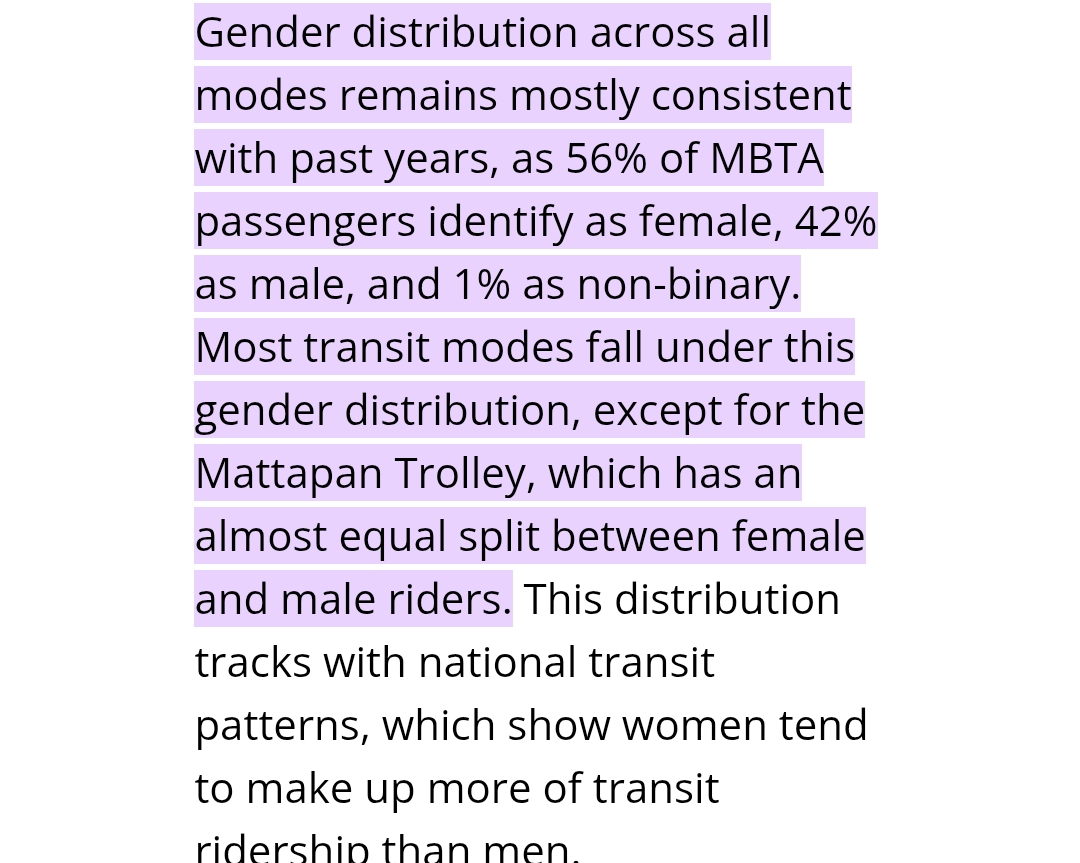 Gender distribution across all modes remains mostly consistent with past years, as 56% of MBTA passengers identify as female, 42% as male, and 1% as non-binary. Most transit modes fall under this gender distribution, except for the Mattapan Trolley, which has an almost equal split between female and male riders. This distribution tracks with national transit patterns, which show women tend to make up more of transit ridership than men.